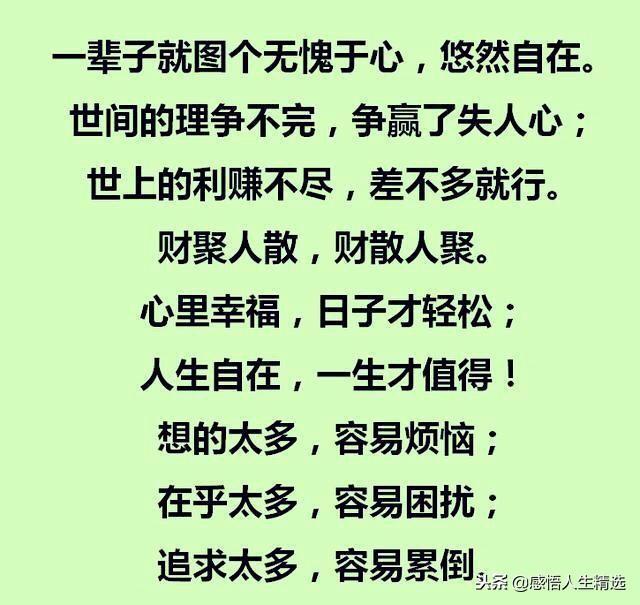 一辈子就图个无愧于心，悠然自在。
世间的理争不完，争赢了失人心；
世上的利赚不尽，差不多就行。
财聚人散，财散人聚。
心里幸福，日子才轻松；
人生自在，一生才值得！
想的太多，容易烦恼；
在乎太多，容易困扰；
追求太多，容易累倒
头条 @感悟人生精选